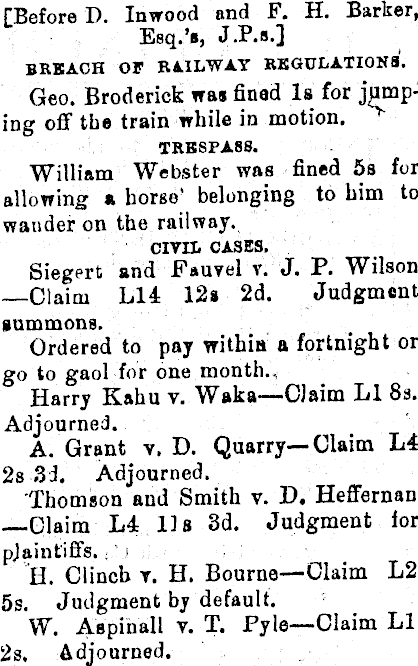 [Before D. Inwood and F. H. Barker, Esq.'s, J.P.s.]

BREACH OF RAILWAY REGULATIONS.

Geo. Broderick was fined 1s for jumping off the train while in motion.

TRESPASS.

William Webster was fined 5s for allowing a horse' belonging to him to wander on the railway.

CIVIL CASES.

Siegert and Fauvel v. J. P. Wilson —Claim L14 12s 2d. Judgment summons.

Ordered to pay within a fortnight or go to gaol for one month.

Harry Kahu v. Waka—Claim L1 8s. Adjourned.

A. Grant v. D. Quarry—Claim L4 2s 3d. Adjourned.

Thomson and Smith v. D. Heffernan —Claim L4 11s 3d. Judgment for plaintiffs.

H. Clinch v. H. Bourne—Claim L2 5s. Judgment by default.

W. Aspinall v. T. Pyle—Claim L1 2s. Adjourned.